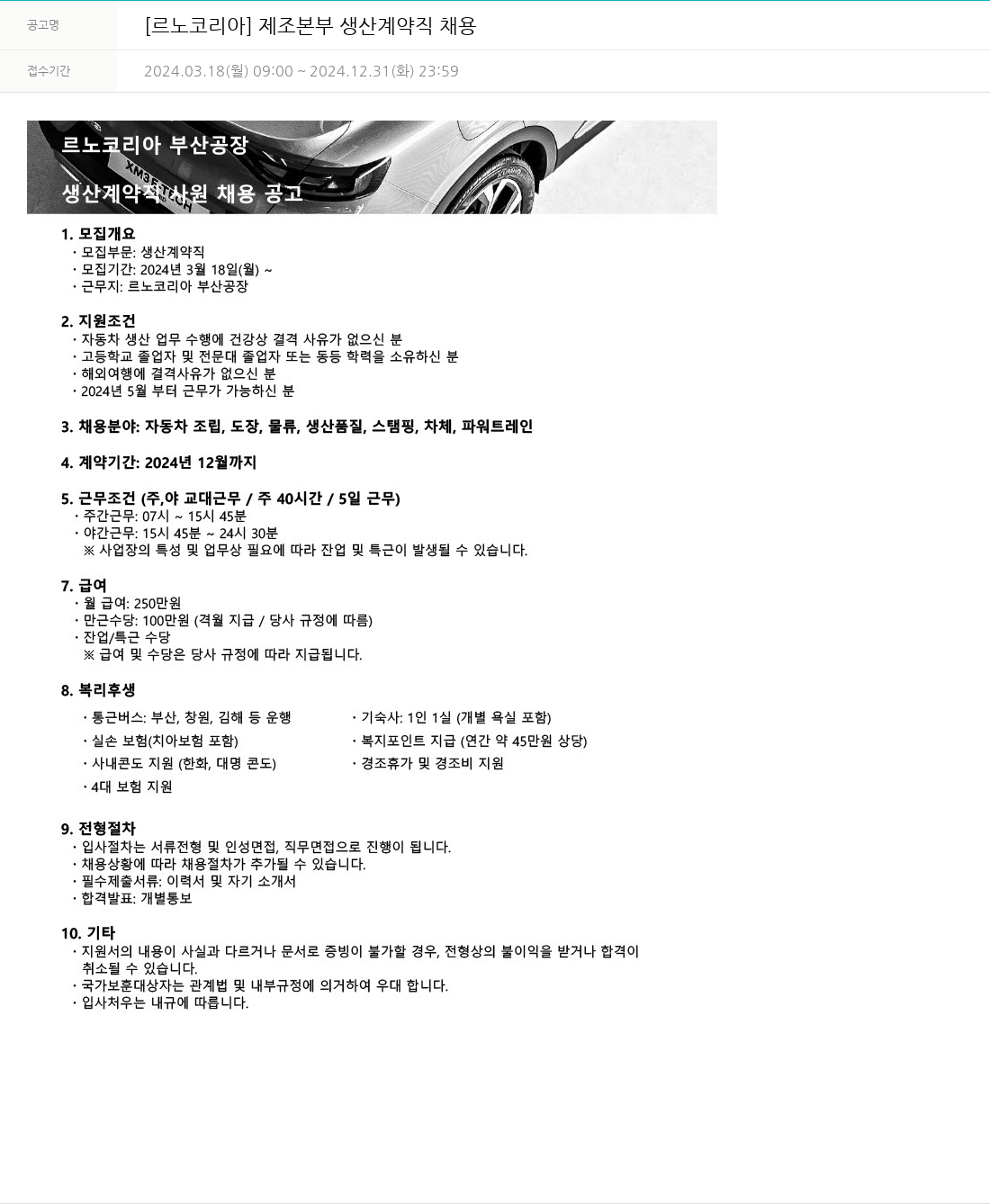 공고명 [르노코리아] 제조본부 생산계약직 채용

접수기간 2024.03.18(월) 09:00 ~ 2024.12.31(화) 23:59

르노코리아 부산공장

생산계약직 사원 채용 공고

1. 모집개요
・모집부문: 생산계약직
・모집기간: 2024년 3월 18일(월) ~
・근무지: 르노코리아 부산공장

2. 지원조건
・자동차 생산 업무 수행에 건강상 결격 사유가 없으신 분
・고등학교 졸업자 및 전문대 졸업자 또는 동등 학력을 소유하신 분
・해외여행에 결격사유가 없으신 분
・2024년 5월 부터 근무가 가능하신 분

3. 채용분야: 자동차 조립, 도장, 물류, 생산품질, 스탬핑, 차체, 파워트레인

4. 계약기간: 2024년 12월까지

5. 근무조건 (주,야 교대근무 / 주 40시간 / 5일 근무)
・주간근무: 07시 ~ 15시 45분
・야간근무: 15시 45분 ~ 24시 30분
※ 사업장의 특성 및 업무상 필요에 따라 잔업 및 특근이 발생될 수 있습니다.

7. 급여
・월 급여: 250만원
・만근수당: 100만원 (격월 지급 / 당사 규정에 따름)
・잔업/특근 수당
※ 급여 및 수당은 당사 규정에 따라 지급됩니다.

8. 복리후생
・통근버스: 부산, 창원, 김해 등 운행
・실손 보험(치아보험 포함)
・사내콘도 지원 (한화, 대명 콘도)
・4대 보험 지원
・기숙사: 1인 1실 (개별 욕실 포함)
・복지포인트 지급 (연간 약 45만원 상당)
・경조휴가 및 경조비 지원

9. 전형절차
・입사절차는 서류전형 및 인성면접, 직무면접으로 진행이 됩니다.
・채용상황에 따라 채용절차가 추가될 수 있습니다.
・필수제출서류: 이력서 및 자기 소개서
・합격발표: 개별통보

10. 기타
・지원서의 내용이 사실과 다르거나 문서로 증빙이 불가할 경우, 전형상의 불이익을 받거나 합격이 취소될 수 있습니다.
・국가보훈대상자는 관계법 및 내부규정에 의거하여 우대 합니다.
・입사처우는 내규에 따릅니다.